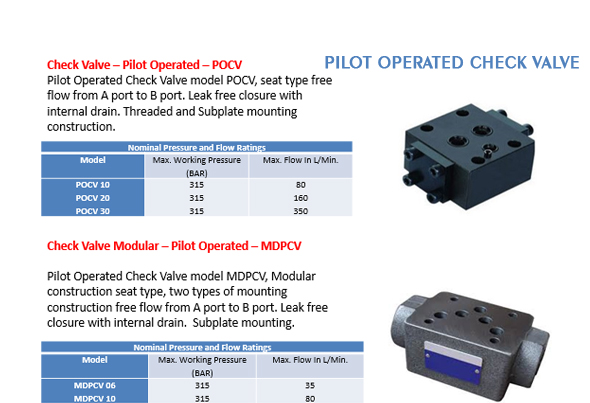 PILOT OPERATED CHECK VALVE

Check Valve – Pilot Operated – POCV

Pilot Operated Check Valve model POCV, seat type free flow from A port to B port. Leak free closure with internal drain. Threaded and Subplate mounting construction.

Nominal Pressure and Flow Ratings

| Model | Max. Working Pressure (BAR) | Max. Flow In L/Min. |
|---|---|---|
| POCV 10 | 315 | 80 |
| POCV 20 | 315 | 160 |
| POCV 30 | 315 | 350 |

Check Valve Modular – Pilot Operated – MDPCV

Pilot Operated Check Valve model MDPCV, Modular construction seat type, two types of mounting construction free flow from A port to B port. Leak free closure with internal drain. Subplate mounting.

Nominal Pressure and Flow Ratings

| Model | Max. Working Pressure (BAR) | Max. Flow In L/Min. |
|---|---|---|
| MDPCV 06 | 315 | 35 |
| MDPCV 10 | 315 | 80 |